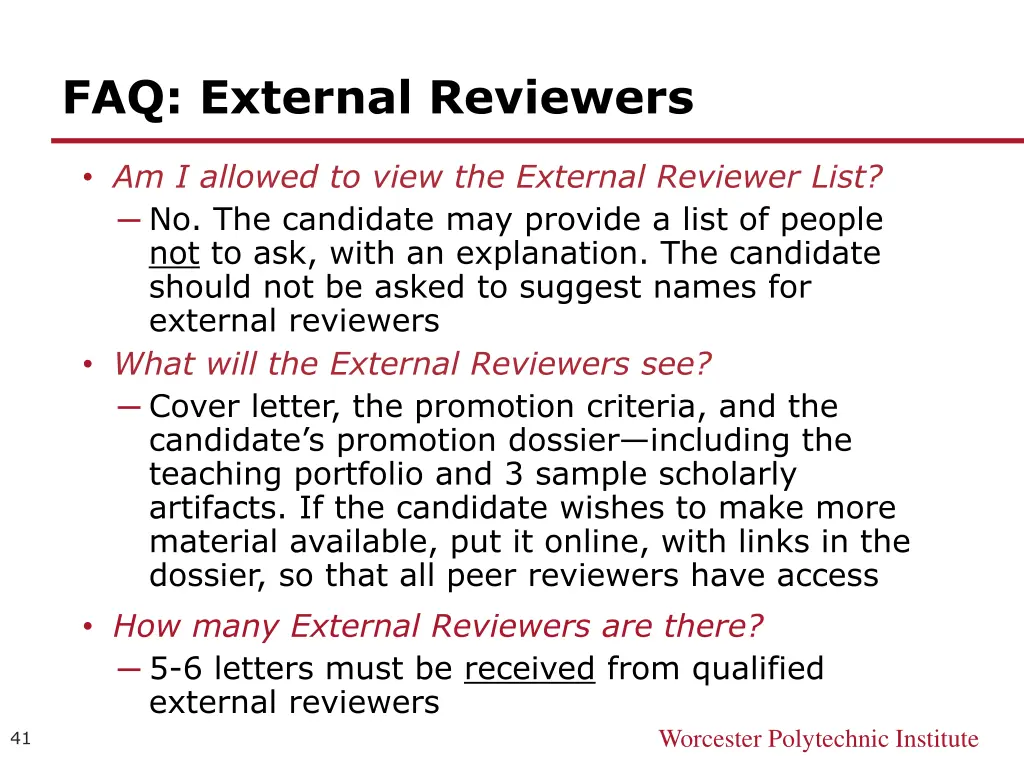 FAQ: External Reviewers

• Am I allowed to view the External Reviewer List?
— No. The candidate may provide a list of people not to ask, with an explanation. The candidate should not be asked to suggest names for external reviewers
• What will the External Reviewers see?
— Cover letter, the promotion criteria, and the candidate's promotion dossier—including the teaching portfolio and 3 sample scholarly artifacts. If the candidate wishes to make more material available, put it online, with links in the dossier, so that all peer reviewers have access
• How many External Reviewers are there?
— 5-6 letters must be received from qualified external reviewers

41

Worcester Polytechnic Institute